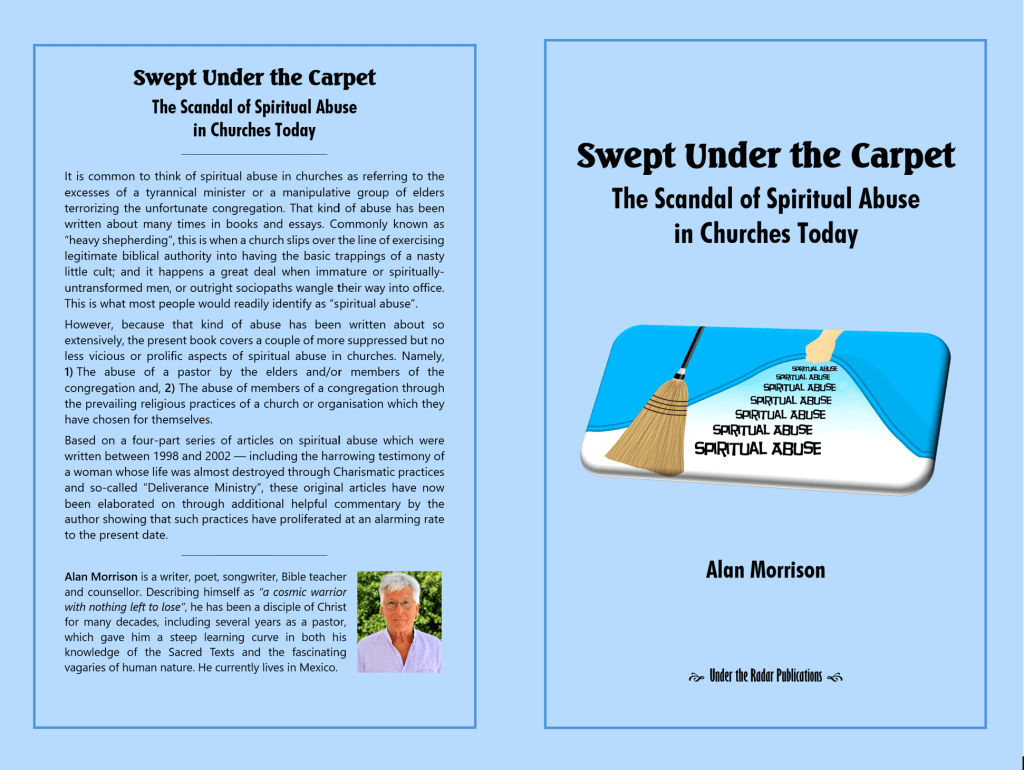 Swept Under the Carpet
The Scandal of Spiritual Abuse in Churches Today

It is common to think of spiritual abuse in churches as referring to the excesses of a tyrannical minister or a manipulative group of elders terrorizing the unfortunate congregation. That kind of abuse has been written about many times in books and essays. Commonly known as "heavy shepherding", this is when a church slips over the line of exercising legitimate biblical authority into having the basic trappings of a nasty little cult; and it happens a great deal when immature or spiritually-untransformed men, or outright sociopaths wangle their way into office. This is what most people would readily identify as "spiritual abuse".

However, because that kind of abuse has been written about so extensively, the present book covers a couple of more suppressed but no less vicious or prolific aspects of spiritual abuse in churches. Namely, 1) The abuse of a pastor by the elders and/or members of the congregation and, 2) The abuse of members of a congregation through the prevailing religious practices of a church or organisation which they have chosen for themselves.

Based on a four-part series of articles on spiritual abuse which were written between 1998 and 2002 — including the harrowing testimony of a woman whose life was almost destroyed through Charismatic practices and so-called "Deliverance Ministry", these original articles have now been elaborated on through additional helpful commentary by the author showing that such practices have proliferated at an alarming rate to the present date.

Alan Morrison is a writer, poet, songwriter, Bible teacher and counsellor. Describing himself as "a cosmic warrior with nothing left to lose", he has been a disciple of Christ for many decades, including several years as a pastor, which gave him a steep learning curve in both his knowledge of the Sacred Texts and the fascinating vagaries of human nature. He currently lives in Mexico.

Swept Under the Carpet
The Scandal of Spiritual Abuse in Churches Today

SPIRITUAL ABUSE
SPIRITUAL ABUSE
SPIRITUAL ABUSE
SPIRITUAL ABUSE
SPIRITUAL ABUSE
SPIRITUAL ABUSE
SPIRITUAL ABUSE

Alan Morrison

Under the Radar Publications